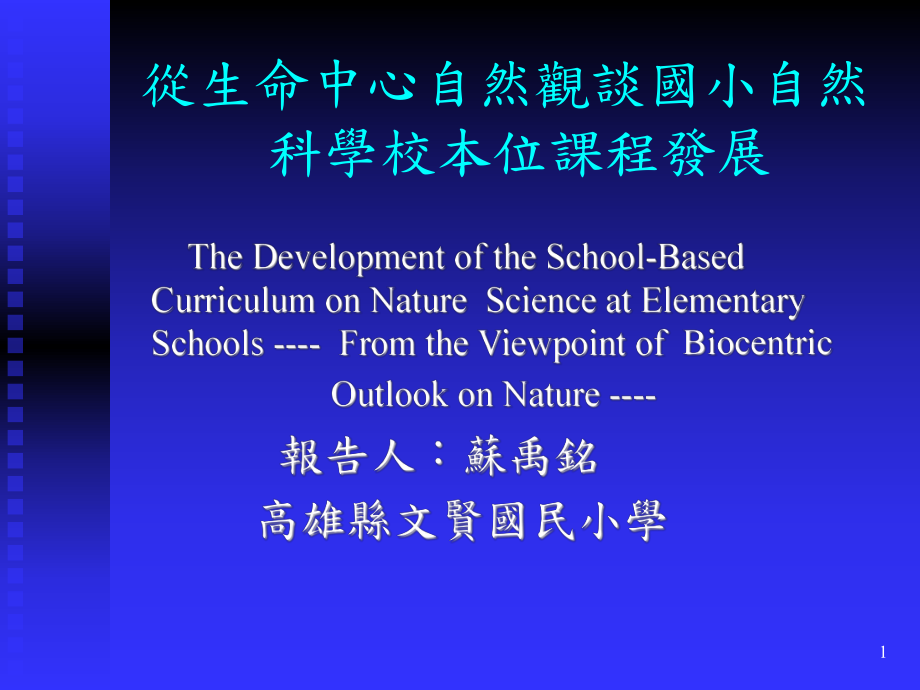 從生命中心自然觀談國小自然科學校本位課程發展

The Development of the School-Based Curriculum on Nature Science at Elementary Schools ---- From the Viewpoint of Biocentric Outlook on Nature ----

報告人：蘇禹銘

高雄縣文賢國民小學

1